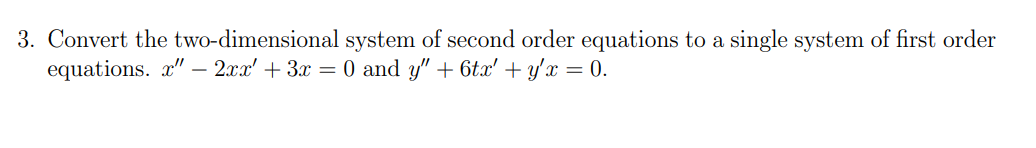 3. Convert the two-dimensional system of second order equations to a single system of first order equations. $x'' - 2xx' + 3x = 0$ and $y'' + 6tx' + y'x = 0$.